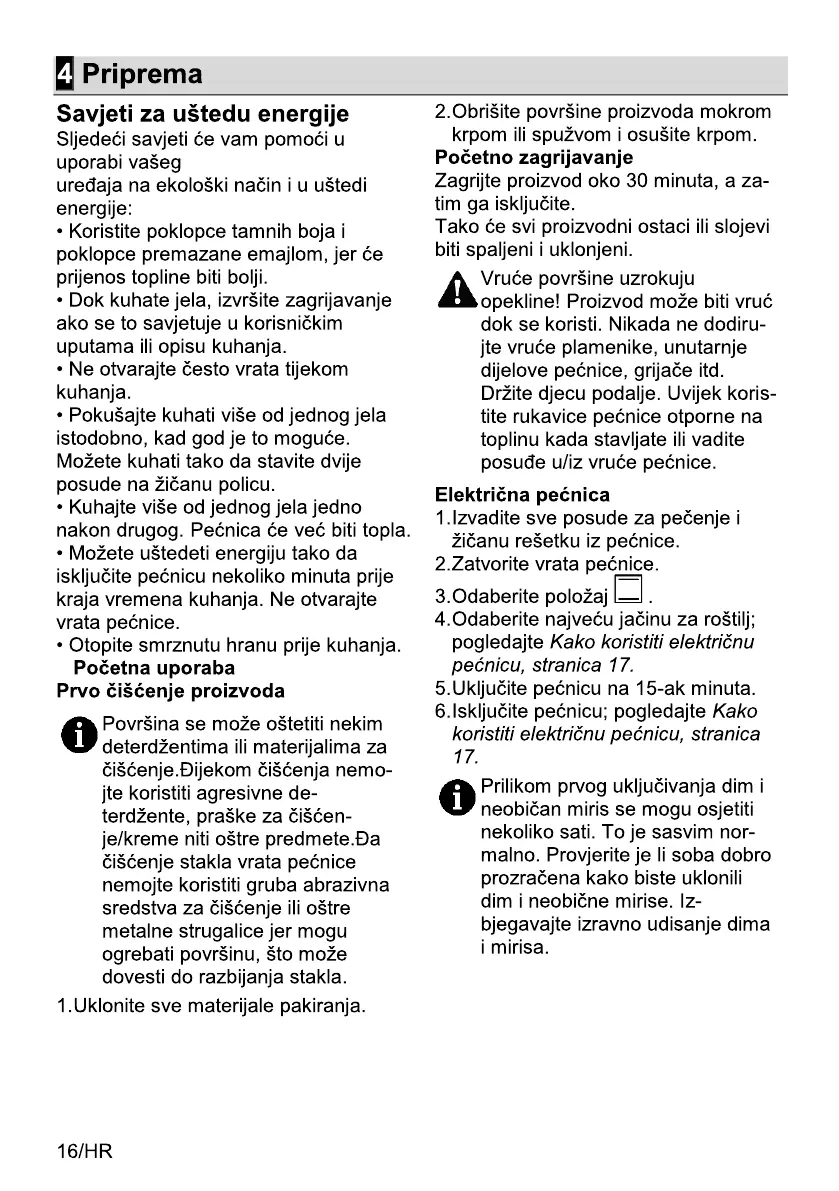 4 Priprema

Savjeti za uštedu energije
Sljedeći savjeti će vam pomoći u uporabi vašeg
uređaja na ekološki način i u uštedi energije:
• Koristite poklopce tamnih boja i poklopce premazane emajlom, jer će prijenos topline biti bolji.
• Dok kuhate jela, izvršite zagrijavanje ako se to savjetuje u korisničkim uputama ili opisu kuhanja.
• Ne otvarajte često vrata tijekom kuhanja.
• Pokušajte kuhati više od jednog jela istodobno, kad god je to moguće. Možete kuhati tako da stavite dvije posude na žičanu policu.
• Kuhajte više od jednog jela jedno nakon drugog. Pećnica će već biti topla.
• Možete uštedeti energiju tako da isključite pećnicu nekoliko minuta prije kraja vremena kuhanja. Ne otvarajte vrata pećnice.
• Otopite smrznutu hranu prije kuhanja.
Početna uporaba
Prvo čišćenje proizvoda

Površina se može oštetiti nekim deterdžentima ili materijalima za čišćenje.Đijekom čišćenja nemojte koristiti agresivne deterdžente, praške za čišćenje/kreme niti oštre predmete.Đa čišćenje stakla vrata pećnice nemojte koristiti gruba abrazivna sredstva za čišćenje ili oštre metalne strugalice jer mogu ogrebati površinu, što može dovesti do razbijanja stakla.

1.Uklonite sve materijale pakiranja.
2.Obrišite površine proizvoda mokrom krpom ili spužvom i osušite krpom.
Početno zagrijavanje
Zagrijte proizvod oko 30 minuta, a zatim ga isključite.
Tako će svi proizvodni ostaci ili slojevi biti spaljeni i uklonjeni.

Vruće površine uzrokuju opekline! Proizvod može biti vruć dok se koristi. Nikada ne dodirujte vruće plamenike, unutarnje dijelove pećnice, grijače itd. Držite djecu podalje. Uvijek koristite rukavice pećnice otporne na toplinu kada stavljate ili vadite posuđe u/iz vruće pećnice.

Električna pećnica
1.Izvadite sve posude za pečenje i žičanu rešetku iz pećnice.
2.Zatvorite vrata pećnice.
3.Odaberite položaj .
4.Odaberite najveću jačinu za roštilj; pogledajte Kako koristiti električnu pećnicu, stranica 17.
5.Uključite pećnicu na 15-ak minuta.
6.Isključite pećnicu; pogledajte Kako koristiti električnu pećnicu, stranica 17.

Prilikom prvog uključivanja dim i neobičan miris se mogu osjetiti nekoliko sati. To je sasvim normalno. Provjerite je li soba dobro prozračena kako biste uklonili dim i neobične mirise. Izbjegavajte izravno udisanje dima i mirisa.

16/HR